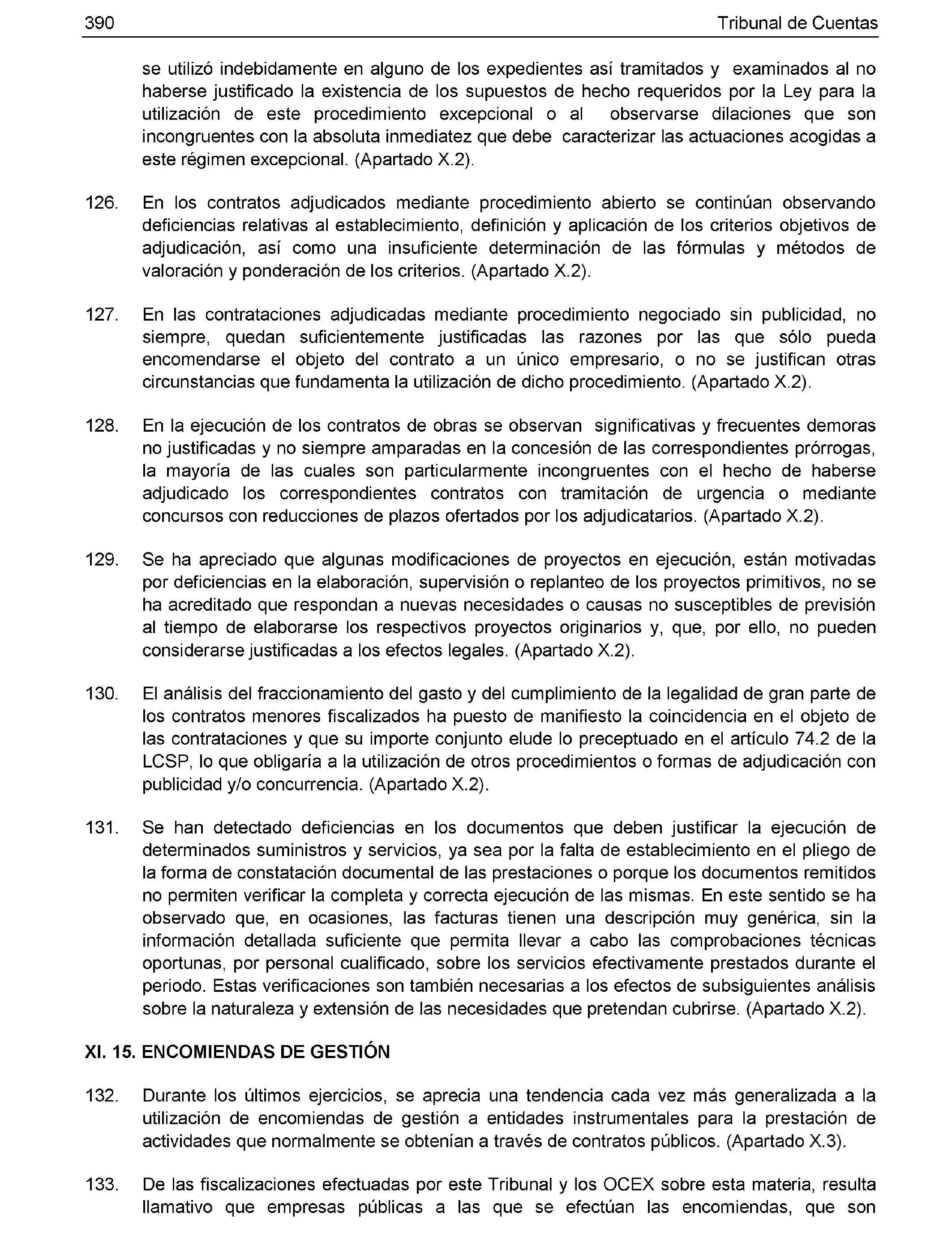 390 Tribunal de Cuentas

se utilizó indebidamente en alguno de los expedientes así tramitados y examinados al no haberse justificado la existencia de los supuestos de hecho requeridos por la Ley para la utilización de este procedimiento excepcional o al observarse dilaciones que son incongruentes con la absoluta inmediatez que debe caracterizar las actuaciones acogidas a este régimen excepcional. (Apartado X.2).

126. En los contratos adjudicados mediante procedimiento abierto se continúan observando deficiencias relativas al establecimiento, definición y aplicación de los criterios objetivos de adjudicación, así como una insuficiente determinación de las fórmulas y métodos de valoración y ponderación de los criterios. (Apartado X.2).

127. En las contrataciones adjudicadas mediante procedimiento negociado sin publicidad, no siempre, quedan suficientemente justificadas las razones por las que sólo pueda encomendarse el objeto del contrato a un único empresario, o no se justifican otras circunstancias que fundamenta la utilización de dicho procedimiento. (Apartado X.2).

128. En la ejecución de los contratos de obras se observan significativas y frecuentes demoras no justificadas y no siempre amparadas en la concesión de las correspondientes prórrogas, la mayoría de las cuales son particularmente incongruentes con el hecho de haberse adjudicado los correspondientes contratos con tramitación de urgencia o mediante concursos con reducciones de plazos ofertados por los adjudicatarios. (Apartado X.2).

129. Se ha apreciado que algunas modificaciones de proyectos en ejecución, están motivadas por deficiencias en la elaboración, supervisión o replanteo de los proyectos primitivos, no se ha acreditado que respondan a nuevas necesidades o causas no susceptibles de previsión al tiempo de elaborarse los respectivos proyectos originarios y, que, por ello, no pueden considerarse justificadas a los efectos legales. (Apartado X.2).

130. El análisis del fraccionamiento del gasto y del cumplimiento de la legalidad de gran parte de los contratos menores fiscalizados ha puesto de manifiesto la coincidencia en el objeto de las contrataciones y que su importe conjunto elude lo preceptuado en el artículo 74.2 de la LCSP, lo que obligaría a la utilización de otros procedimientos o formas de adjudicación con publicidad y/o concurrencia. (Apartado X.2).

131. Se han detectado deficiencias en los documentos que deben justificar la ejecución de determinados suministros y servicios, ya sea por la falta de establecimiento en el pliego de la forma de constatación documental de las prestaciones o porque los documentos remitidos no permiten verificar la completa y correcta ejecución de las mismas. En este sentido se ha observado que, en ocasiones, las facturas tienen una descripción muy genérica, sin la información detallada suficiente que permita llevar a cabo las comprobaciones técnicas oportunas, por personal cualificado, sobre los servicios efectivamente prestados durante el periodo. Estas verificaciones son también necesarias a los efectos de subsiguientes análisis sobre la naturaleza y extensión de las necesidades que pretendan cubrirse. (Apartado X.2).

XI. 15. ENCOMIENDAS DE GESTIÓN

132. Durante los últimos ejercicios, se aprecia una tendencia cada vez más generalizada a la utilización de encomiendas de gestión a entidades instrumentales para la prestación de actividades que normalmente se obtenían a través de contratos públicos. (Apartado X.3).

133. De las fiscalizaciones efectuadas por este Tribunal y los OCEX sobre esta materia, resulta llamativo que empresas públicas a las que se efectúan las encomiendas, que son